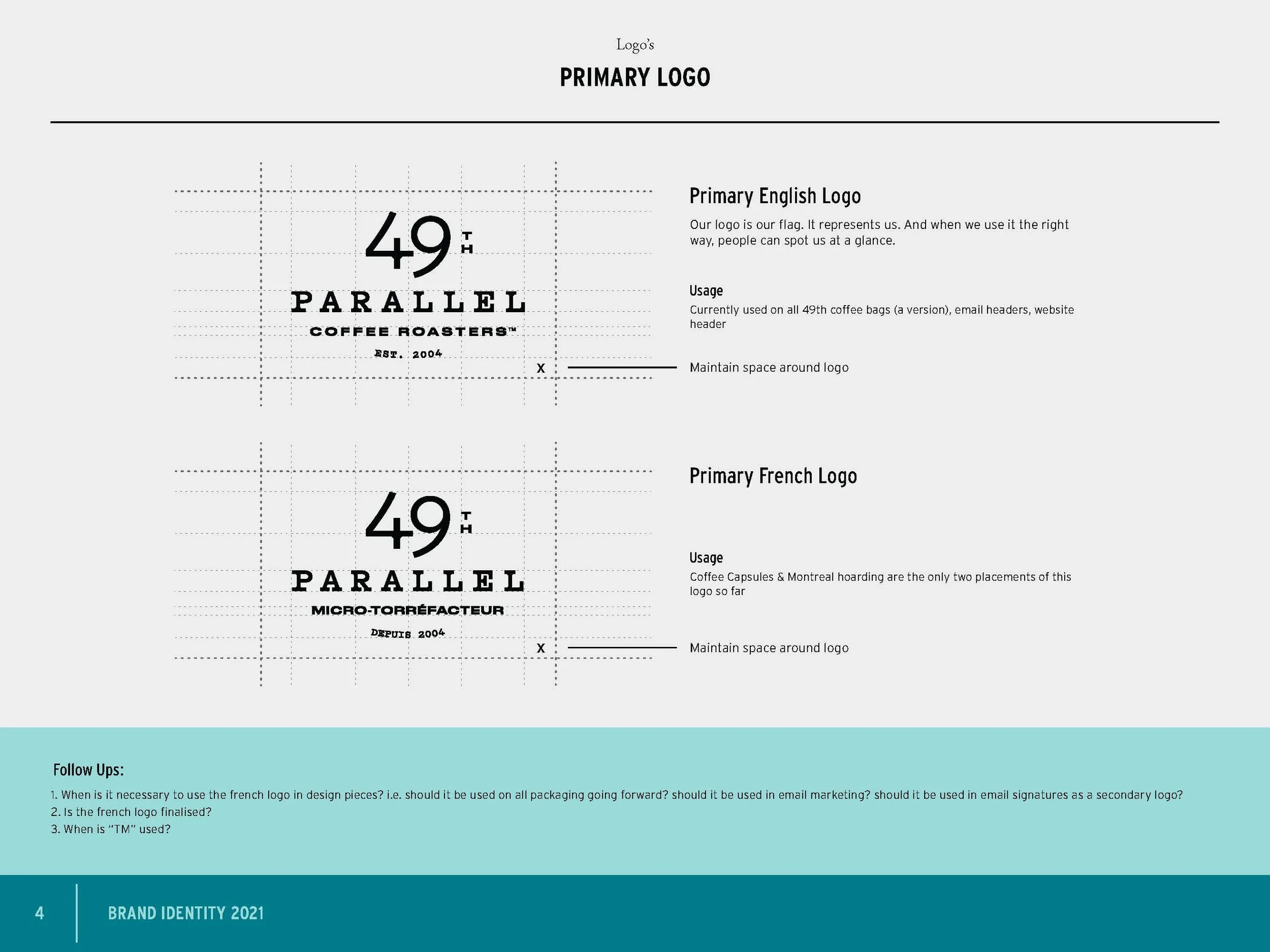 Logo's

PRIMARY LOGO

49 TH
PARALLEL
COFFEE ROASTERS™
EST. 2004

X

Primary English Logo

Our logo is our flag. It represents us. And when we use it the right way, people can spot us at a glance.

Usage

Currently used on all 49th coffee bags (a version), email headers, website header

Maintain space around logo

49 TH
PARALLEL
MICRO-TORRÉFACTEUR
DEPUIS 2004

X

Primary French Logo

Usage

Coffee Capsules & Montreal hoarding are the only two placements of this logo so far

Maintain space around logo

Follow Ups:

1. When is it necessary to use the french logo in design pieces? i.e. should it be used on all packaging going forward? should it be used in email marketing? should it be used in email signatures as a secondary logo?
2. Is the french logo finalised?
3. When is "TM" used?

4

BRAND IDENTITY 2021